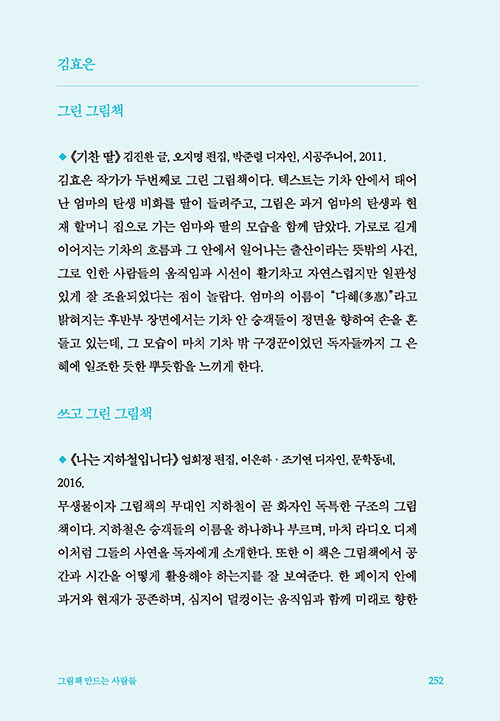 김효은

그린 그림책

◆ 《기찬 딸》 김진완 글, 오지명 편집, 박준렬 디자인, 시공주니어, 2011.
김효은 작가가 두번째로 그린 그림책이다. 텍스트는 기차 안에서 태어난 엄마의 탄생 비화를 딸이 들려주고, 그림은 과거 엄마의 탄생과 현재 할머니 집으로 가는 엄마와 딸의 모습을 함께 담았다. 가로로 길게 이어지는 기차의 흐름과 그 안에서 일어나는 출산이라는 뜻밖의 사건, 그로 인한 사람들의 움직임과 시선이 활기차고 자연스럽지만 일관성 있게 잘 조율되었다는 점이 놀랍다. 엄마의 이름이 "다혜(多惠)"라고 밝혀지는 후반부 장면에서는 기차 안 승객들이 정면을 향하여 손을 흔들고 있는데, 그 모습이 마치 기차 밖 구경꾼이었던 독자들까지 그 은혜에 일조한 듯한 뿌듯함을 느끼게 한다.

쓰고 그린 그림책

◆ 《나는 지하철입니다》 엄희정 편집, 이은하 · 조기연 디자인, 문학동네, 2016.
무생물이자 그림책의 무대인 지하철이 곧 화자인 독특한 구조의 그림책이다. 지하철은 승객들의 이름을 하나하나 부르며, 마치 라디오 디제이처럼 그들의 사연을 독자에게 소개한다. 또한 이 책은 그림책에서 공간과 시간을 어떻게 활용해야 하는지를 잘 보여준다. 한 페이지 안에 과거와 현재가 공존하며, 심지어 덜컹이는 움직임과 함께 미래로 향한

그림책 만드는 사람들 252